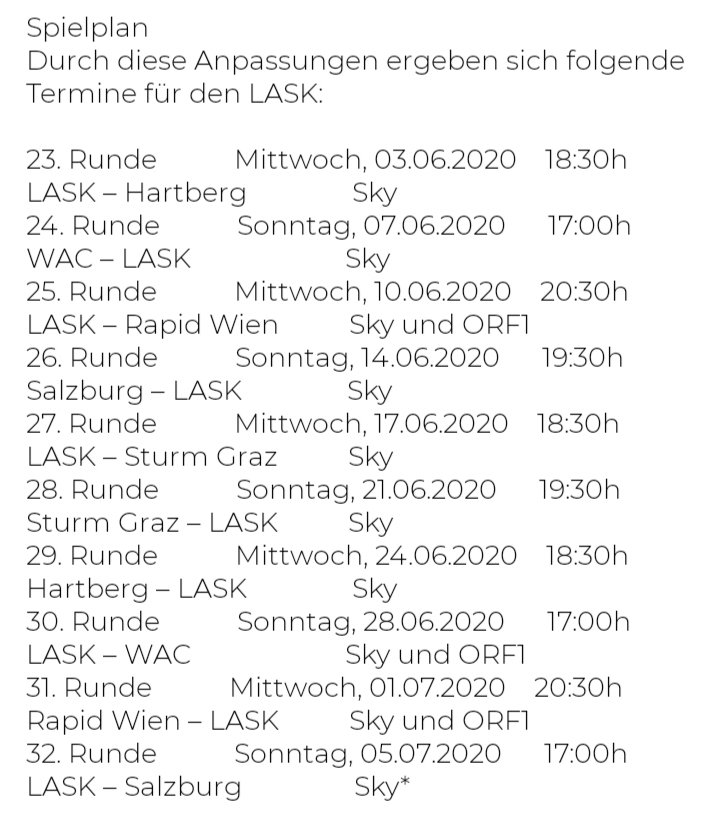 Spielplan
Durch diese Anpassungen ergeben sich folgende Termine für den LASK:

23. Runde Mittwoch, 03.06.2020 18:30h
LASK – Hartberg Sky
24. Runde Sonntag, 07.06.2020 17:00h
WAC – LASK Sky
25. Runde Mittwoch, 10.06.2020 20:30h
LASK – Rapid Wien Sky und ORF1
26. Runde Sonntag, 14.06.2020 19:30h
Salzburg – LASK Sky
27. Runde Mittwoch, 17.06.2020 18:30h
LASK – Sturm Graz Sky
28. Runde Sonntag, 21.06.2020 19:30h
Sturm Graz – LASK Sky
29. Runde Mittwoch, 24.06.2020 18:30h
Hartberg – LASK Sky
30. Runde Sonntag, 28.06.2020 17:00h
LASK – WAC Sky und ORF1
31. Runde Mittwoch, 01.07.2020 20:30h
Rapid Wien – LASK Sky und ORF1
32. Runde Sonntag, 05.07.2020 17:00h
LASK – Salzburg Sky*